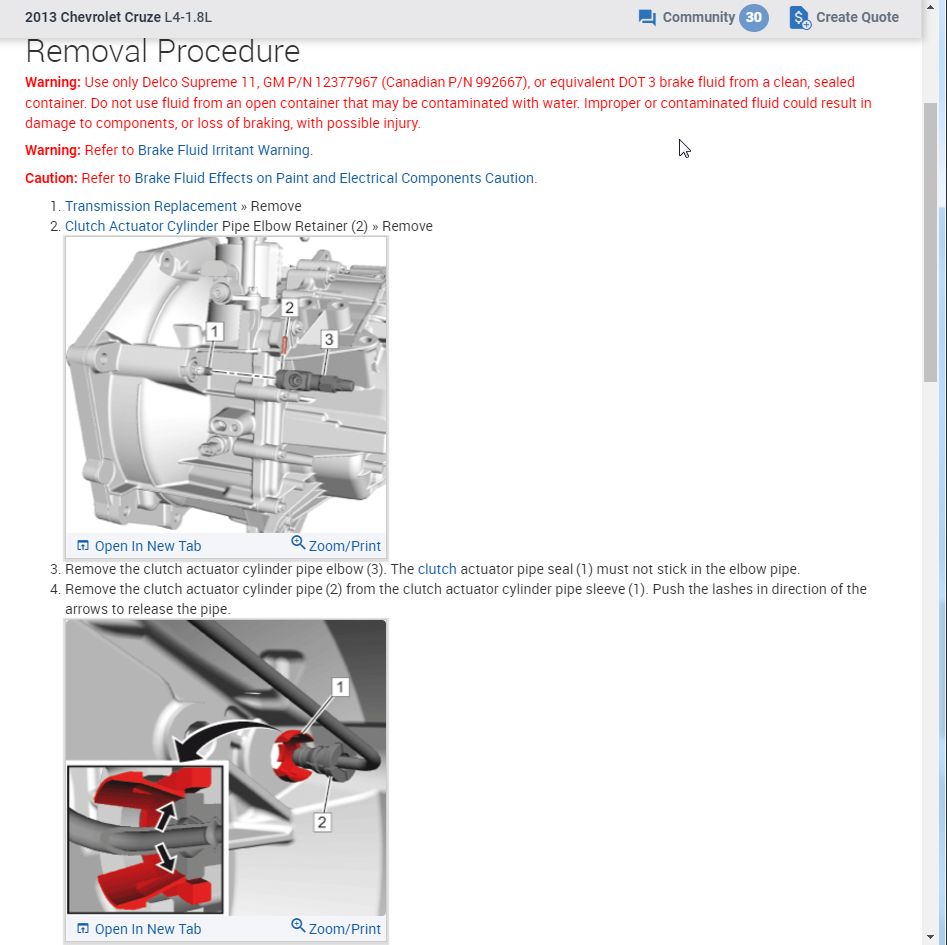 2013 Chevrolet Cruze L4-1.8L

Community 30

Create Quote

Removal Procedure

Warning: Use only Delco Supreme 11, GM P/N 12377967 (Canadian P/N 992667), or equivalent DOT 3 brake fluid from a clean, sealed container. Do not use fluid from an open container that may be contaminated with water. Improper or contaminated fluid could result in damage to components, or loss of braking, with possible injury.

Warning: Refer to Brake Fluid Irritant Warning.

Caution: Refer to Brake Fluid Effects on Paint and Electrical Components Caution.

1. Transmission Replacement » Remove
2. Clutch Actuator Cylinder Pipe Elbow Retainer (2) » Remove

1
2
3

Open In New Tab
Zoom/Print

3. Remove the clutch actuator cylinder pipe elbow (3). The clutch actuator pipe seal (1) must not stick in the elbow pipe.
4. Remove the clutch actuator cylinder pipe (2) from the clutch actuator cylinder pipe sleeve (1). Push the lashes in direction of the arrows to release the pipe.

1
2

Open In New Tab
Zoom/Print